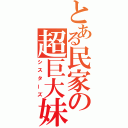 とある民家の超巨大妹
シスターズ